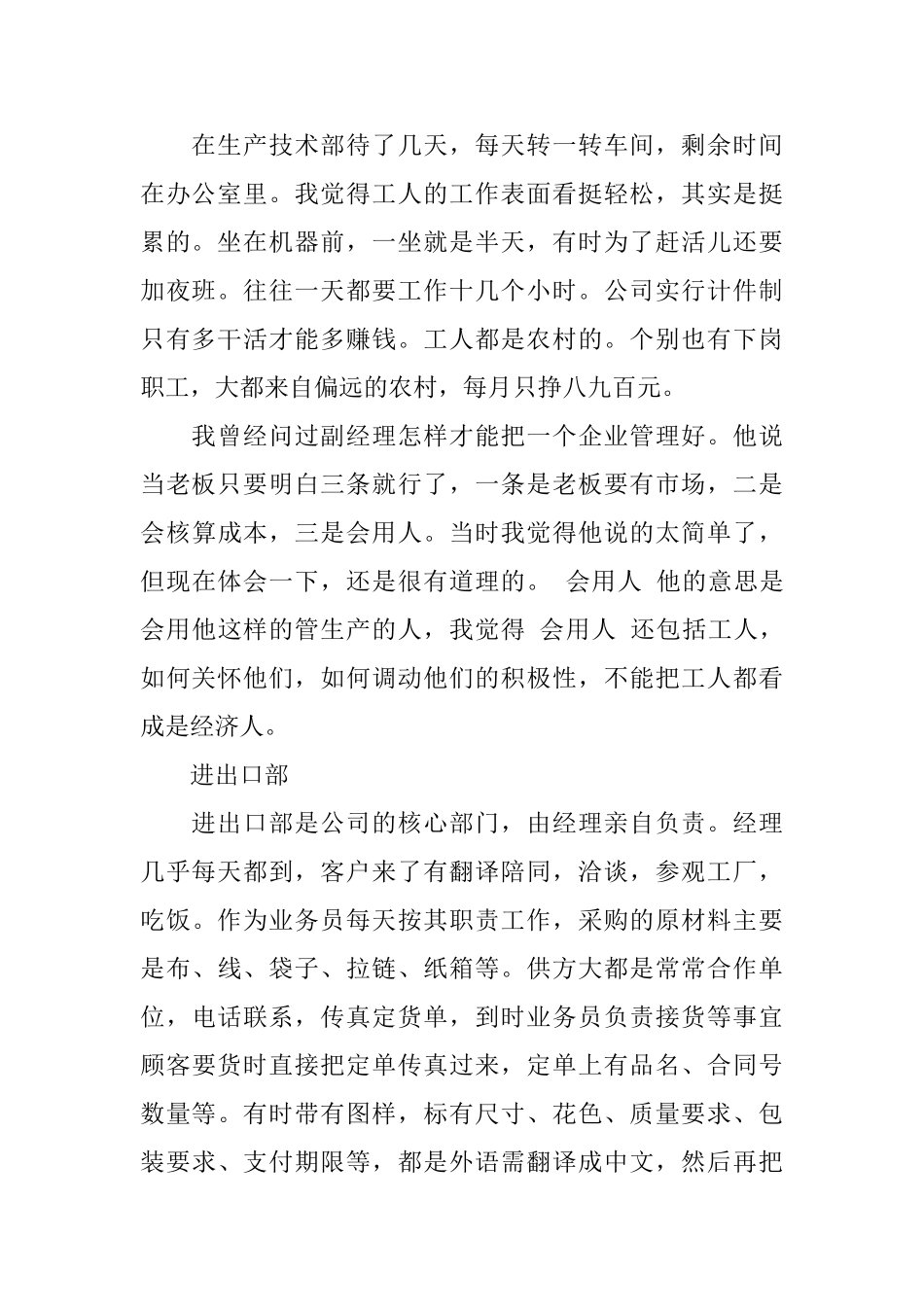 在生产技术部待了几天，每天转一转车间，剩余时间在办公室里。我觉得工人的工作表面看挺轻松，其实是挺累的。坐在机器前，一坐就是半天，有时为了赶活儿还要加夜班。往往一天都要工作十几个小时。公司实行计件制只有多干活才能多赚钱。工人都是农村的。个别也有下岗职工，大都来自偏远的农村，每月只挣八九百元。

我曾经问过副经理怎样才能把一个企业管理好。他说当老板只要明白三条就行了，一条是老板要有市场，二是会核算成本，三是会用人。当时我觉得他说的太简单了，但现在体会一下，还是很有道理的。 会用人 他的意思是会用他这样的管生产的人，我觉得 会用人 还包括工人，如何关怀他们，如何调动他们的积极性，不能把工人都看成是经济人。

进出口部

进出口部是公司的核心部门，由经理亲自负责。经理几乎每天都到，客户来了有翻译陪同，洽谈，参观工厂，吃饭。作为业务员每天按其职责工作，采购的原材料主要是布、线、袋子、拉链、纸箱等。供方大都是常常合作单位，电话联系，传真定货单，到时业务员负责接货等事宜顾客要货时直接把定单传真过来，定单上有品名、合同号数量等。有时带有图样，标有尺寸、花色、质量要求、包装要求、支付期限等，都是外语需翻译成中文，然后再把